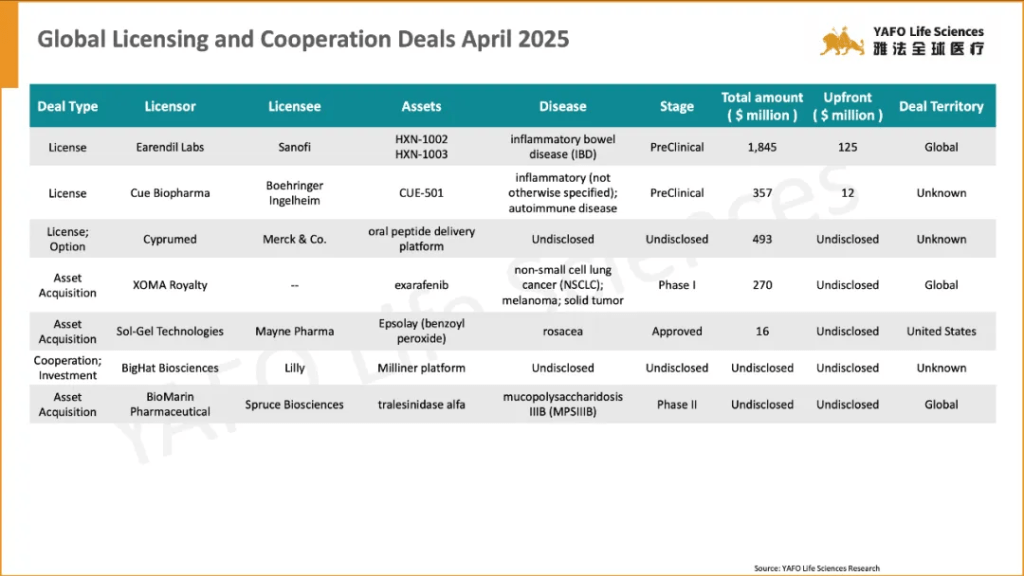 Global Licensing and Cooperation Deals April 2025

YAFO Life Sciences
雅法全球医疗

| Deal Type | Licensor | Licensee | Assets | Disease | Stage | Total amount ( $ million ) | Upfront ( $ million ) | Deal Territory |
|---|---|---|---|---|---|---|---|---|
| License | Earendil Labs | Sanofi | HXN-1002 HXN-1003 | inflammatory bowel disease (IBD) | PreClinical | 1,845 | 125 | Global |
| License | Cue Biopharma | Boehringer Ingelheim | CUE-501 | inflammatory (not otherwise specified); autoimmune disease | PreClinical | 357 | 12 | Unknown |
| License; Option | Cyprumed | Merck & Co. | oral peptide delivery platform | Undisclosed | Undisclosed | 493 | Undisclosed | Unknown |
| Asset Acquisition | XOMA Royalty | -- | exarafenib | non-small cell lung cancer (NSCLC); melanoma; solid tumor | Phase I | 270 | Undisclosed | Global |
| Asset Acquisition | Sol-Gel Technologies | Mayne Pharma | Epsolay (benzoyl peroxide) | rosacea | Approved | 16 | Undisclosed | United States |
| Cooperation; Investment | BigHat Biosciences | Lilly | Milliner platform | Undisclosed | Undisclosed | Undisclosed | Undisclosed | Unknown |
| Asset Acquisition | BioMarin Pharmaceutical | Spruce Biosciences | tralesinidase alfa | mucopolysaccharidosis IIIB (MPSIIIB) | Phase II | Undisclosed | Undisclosed | Global |

YAFO Life Sciences

Source: YAFO Life Sciences Research